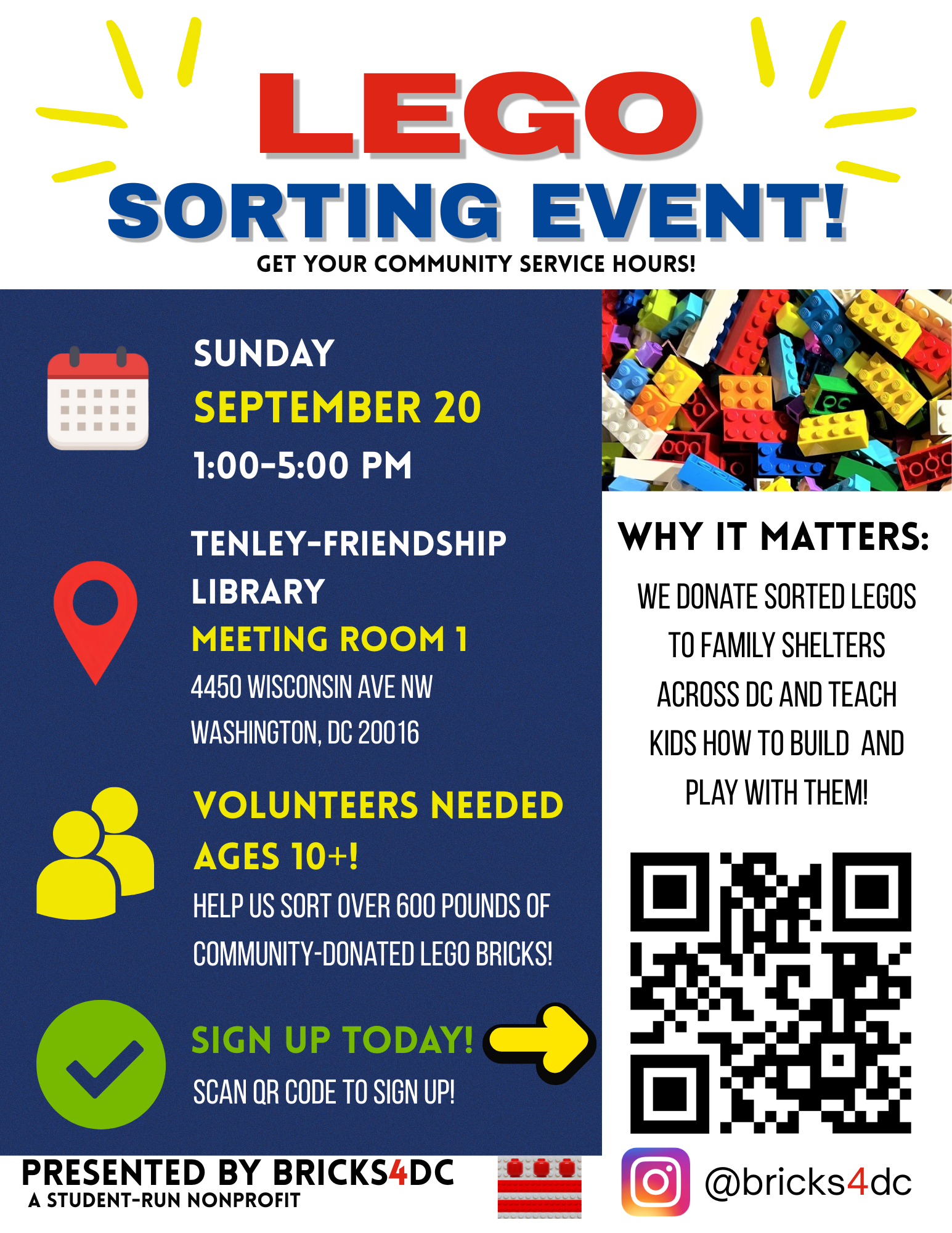 LEGO
SORTING EVENT!
GET YOUR COMMUNITY SERVICE HOURS!

SUNDAY
SEPTEMBER 20
1:00-5:00 PM

TENLEY-FRIENDSHIP LIBRARY
MEETING ROOM 1
4450 WISCONSIN AVE NW
WASHINGTON, DC 20016

VOLUNTEERS NEEDED AGES 10+!
HELP US SORT OVER 600 POUNDS OF COMMUNITY-DONATED LEGO BRICKS!

SIGN UP TODAY!
SCAN QR CODE TO SIGN UP!

WHY IT MATTERS:
WE DONATE SORTED LEGOS TO FAMILY SHELTERS ACROSS DC AND TEACH KIDS HOW TO BUILD AND PLAY WITH THEM!

PRESENTED BY BRICKS4DC
A STUDENT-RUN NONPROFIT

@bricks4dc